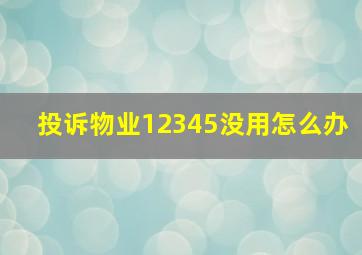 投诉物业12345没用怎么办